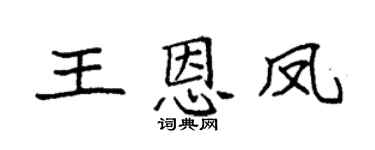 王恩凤

词典网